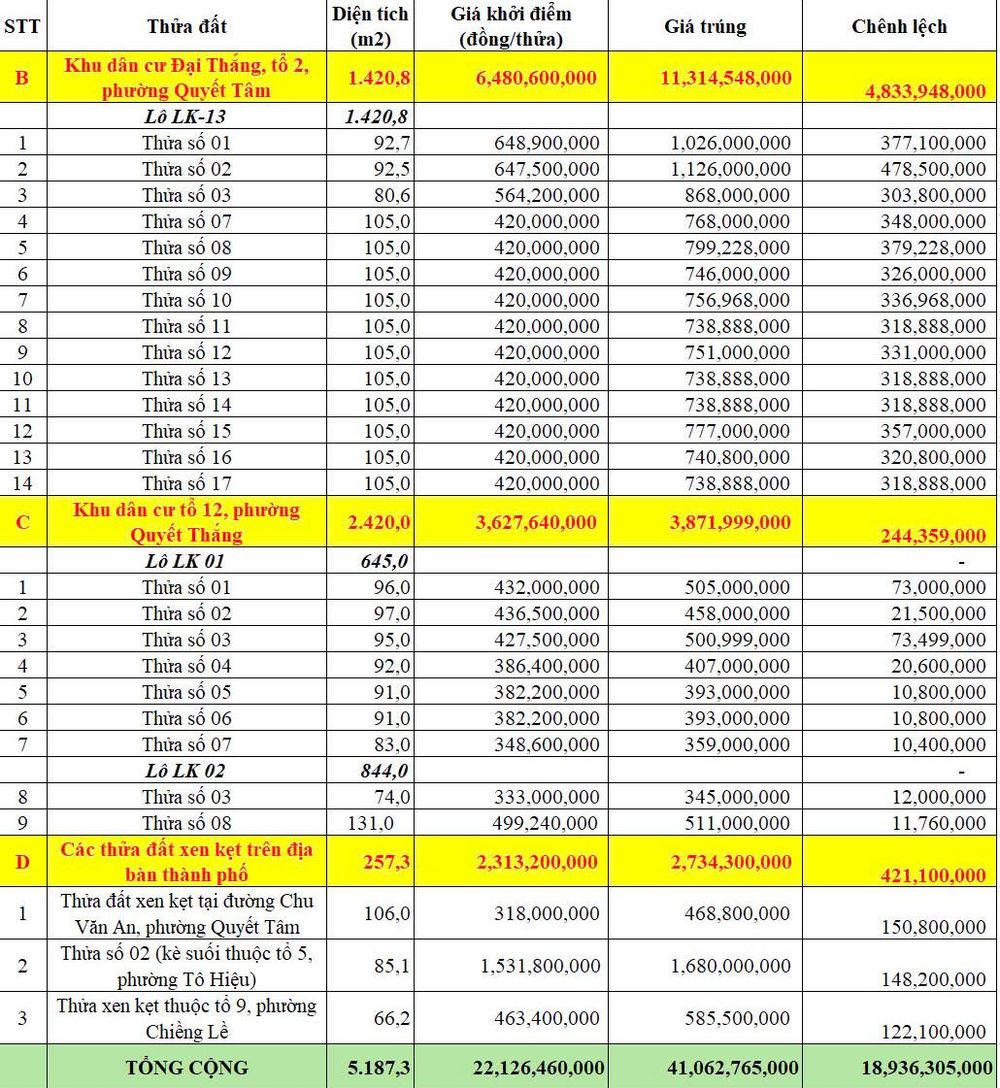 | STT | Thửa đất | Diện tích (m2) | Giá khởi điểm (đồng/thửa) | Giá trúng | Chênh lệch |
|---|---|---|---|---|---|
| B | Khu dân cư Đại Thắng, tổ 2, phường Quyết Tâm | 1.420,8 | 6,480,600,000 | 11,314,548,000 | 4,833,948,000 |
| | Lô LK-13 | 1.420,8 | | | |
| 1 | Thửa số 01 | 92,7 | 648,900,000 | 1,026,000,000 | 377,100,000 |
| 2 | Thửa số 02 | 92,5 | 647,500,000 | 1,126,000,000 | 478,500,000 |
| 3 | Thửa số 03 | 80,6 | 564,200,000 | 868,000,000 | 303,800,000 |
| 4 | Thửa số 07 | 105,0 | 420,000,000 | 768,000,000 | 348,000,000 |
| 5 | Thửa số 08 | 105,0 | 420,000,000 | 799,228,000 | 379,228,000 |
| 6 | Thửa số 09 | 105,0 | 420,000,000 | 746,000,000 | 326,000,000 |
| 7 | Thửa số 10 | 105,0 | 420,000,000 | 756,968,000 | 336,968,000 |
| 8 | Thửa số 11 | 105,0 | 420,000,000 | 738,888,000 | 318,888,000 |
| 9 | Thửa số 12 | 105,0 | 420,000,000 | 751,000,000 | 331,000,000 |
| 10 | Thửa số 13 | 105,0 | 420,000,000 | 738,888,000 | 318,888,000 |
| 11 | Thửa số 14 | 105,0 | 420,000,000 | 738,888,000 | 318,888,000 |
| 12 | Thửa số 15 | 105,0 | 420,000,000 | 777,000,000 | 357,000,000 |
| 13 | Thửa số 16 | 105,0 | 420,000,000 | 740,800,000 | 320,800,000 |
| 14 | Thửa số 17 | 105,0 | 420,000,000 | 738,888,000 | 318,888,000 |
| C | Khu dân cư tổ 12, phường Quyết Thắng | 2.420,0 | 3,627,640,000 | 3,871,999,000 | 244,359,000 |
| | Lô LK 01 | 645,0 | | | - |
| 1 | Thửa số 01 | 96,0 | 432,000,000 | 505,000,000 | 73,000,000 |
| 2 | Thửa số 02 | 97,0 | 436,500,000 | 458,000,000 | 21,500,000 |
| 3 | Thửa số 03 | 95,0 | 427,500,000 | 500,999,000 | 73,499,000 |
| 4 | Thửa số 04 | 92,0 | 386,400,000 | 407,000,000 | 20,600,000 |
| 5 | Thửa số 05 | 91,0 | 382,200,000 | 393,000,000 | 10,800,000 |
| 6 | Thửa số 06 | 91,0 | 382,200,000 | 393,000,000 | 10,800,000 |
| 7 | Thửa số 07 | 83,0 | 348,600,000 | 359,000,000 | 10,400,000 |
| | Lô LK 02 | 844,0 | | | - |
| 8 | Thửa số 03 | 74,0 | 333,000,000 | 345,000,000 | 12,000,000 |
| 9 | Thửa số 08 | 131,0 | 499,240,000 | 511,000,000 | 11,760,000 |
| D | Các thửa đất xen kẹt trên địa bàn thành phố | 257,3 | 2,313,200,000 | 2,734,300,000 | 421,100,000 |
| 1 | Thửa đất xen kẹt tại đường Chu Văn An, phường Quyết Tâm | 106,0 | 318,000,000 | 468,800,000 | 150,800,000 |
| 2 | Thửa số 02 (kè suối thuộc tổ 5, phường Tô Hiệu) | 85,1 | 1,531,800,000 | 1,680,000,000 | 148,200,000 |
| 3 | Thửa xen kẹt thuộc tổ 9, phường Chiềng Lề | 66,2 | 463,400,000 | 585,500,000 | 122,100,000 |
| | TỔNG CỘNG | 5.187,3 | 22,126,460,000 | 41,062,765,000 | 18,936,305,000 |